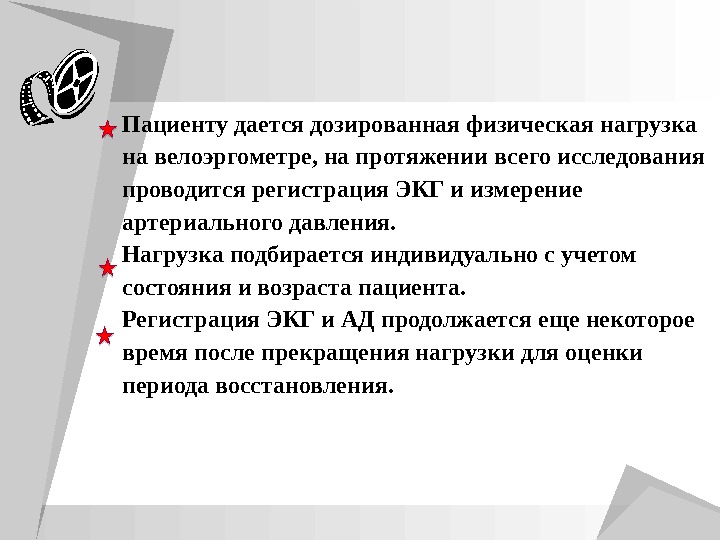 ★ Пациенту дается дозированная физическая нагрузка на велоэргометре, на протяжении всего исследования проводится регистрация ЭКГ и измерение артериального давления.

★ Нагрузка подбирается индивидуально с учетом состояния и возраста пациента.

★ Регистрация ЭКГ и АД продолжается еще некоторое время после прекращения нагрузки для оценки периода восстановления.